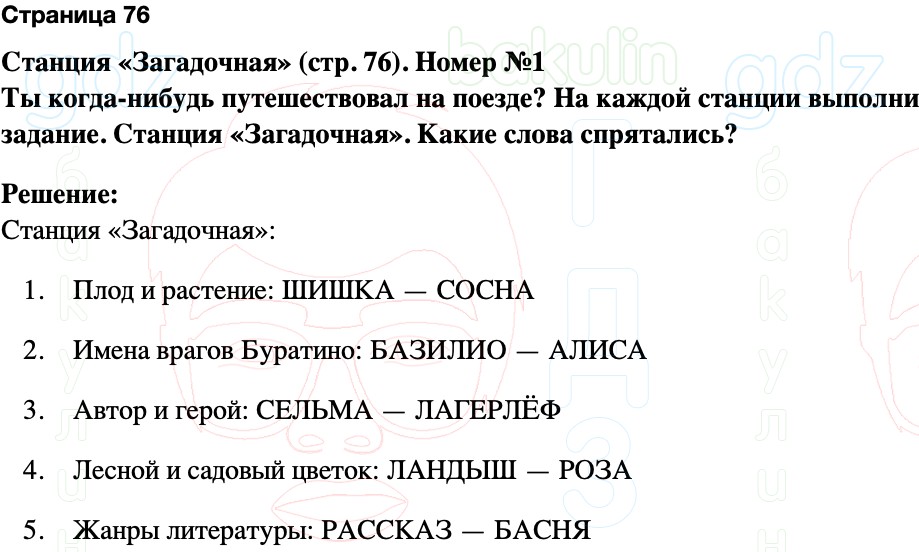 Страница 76

Станция «Загадочная» (стр. 76). Номер №1
Ты когда-нибудь путешествовал на поезде? На каждой станции выполни задание. Станция «Загадочная». Какие слова спрятались?

Решение:
Станция «Загадочная»:

1. Плод и растение: ШИШКА — СОСНА

2. Имена врагов Буратино: БАЗИЛИО — АЛИСА

3. Автор и герой: СЕЛЬМА — ЛАГЕРЛЁФ

4. Лесной и садовый цветок: ЛАНДЫШ — РОЗА

5. Жанры литературы: РАССКАЗ — БАСНЯ